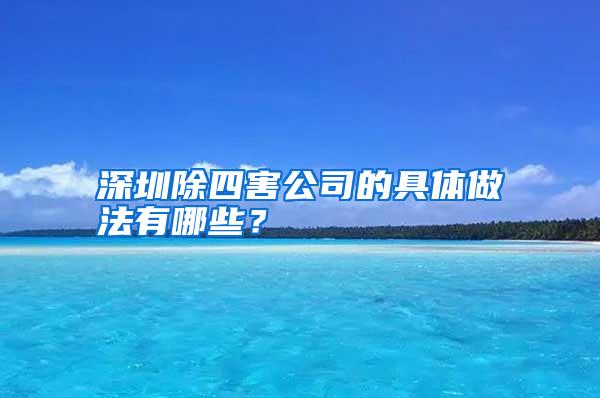 深圳除四害公司的具体做法有哪些？